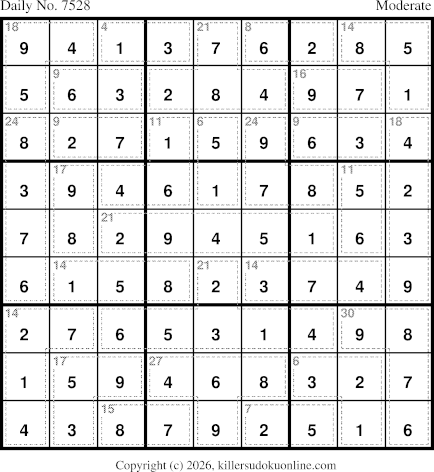 Daily No. 7528
Moderate

| 18 9 | 4 | 4 1 | 3 | 21 7 | 8 6 | 2 | 14 8 | 5 |
|---|---|---|---|---|---|---|---|---|
| 5 | 9 6 | 3 | 2 | 8 | 4 | 16 9 | 7 | 1 |
| 24 8 | 9 2 | 7 | 11 1 | 6 5 | 24 9 | 9 6 | 3 | 18 4 |
| 3 | 17 9 | 4 | 6 | 1 | 7 | 8 | 11 5 | 2 |
| 7 | 8 | 21 2 | 9 | 4 | 5 | 1 | 6 | 3 |
| 6 | 14 1 | 5 | 8 | 21 2 | 14 3 | 7 | 4 | 9 |
| 14 2 | 7 | 6 | 5 | 3 | 1 | 4 | 30 9 | 8 |
| 1 | 17 5 | 9 | 27 4 | 6 | 8 | 6 3 | 2 | 7 |
| 4 | 3 | 15 8 | 7 | 9 | 7 2 | 5 | 1 | 6 |

Copyright (c) 2026, killersudokuonline.com